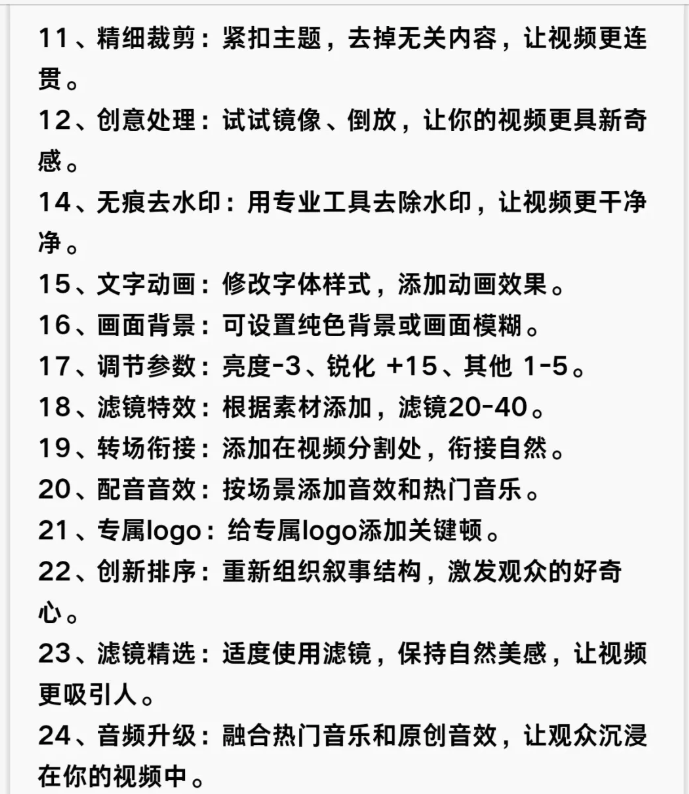 11、精细裁剪：紧扣主题，去掉无关内容，让视频更连贯。

12、创意处理：试试镜像、倒放，让你的视频更具新奇感。

14、无痕去水印：用专业工具去除水印，让视频更干净净。

15、文字动画：修改字体样式，添加动画效果。

16、画面背景：可设置纯色背景或画面模糊。

17、调节参数：亮度-3、锐化 +15、其他 1-5。

18、滤镜特效：根据素材添加，滤镜20-40。

19、转场衔接：添加在视频分割处，衔接自然。

20、配音音效：按场景添加音效和热门音乐。

21、专属logo：给专属logo添加关键顿。

22、创新排序：重新组织叙事结构，激发观众的好奇心。

23、滤镜精选：适度使用滤镜，保持自然美感，让视频更吸引人。

24、音频升级：融合热门音乐和原创音效，让观众沉浸在你的视频中。